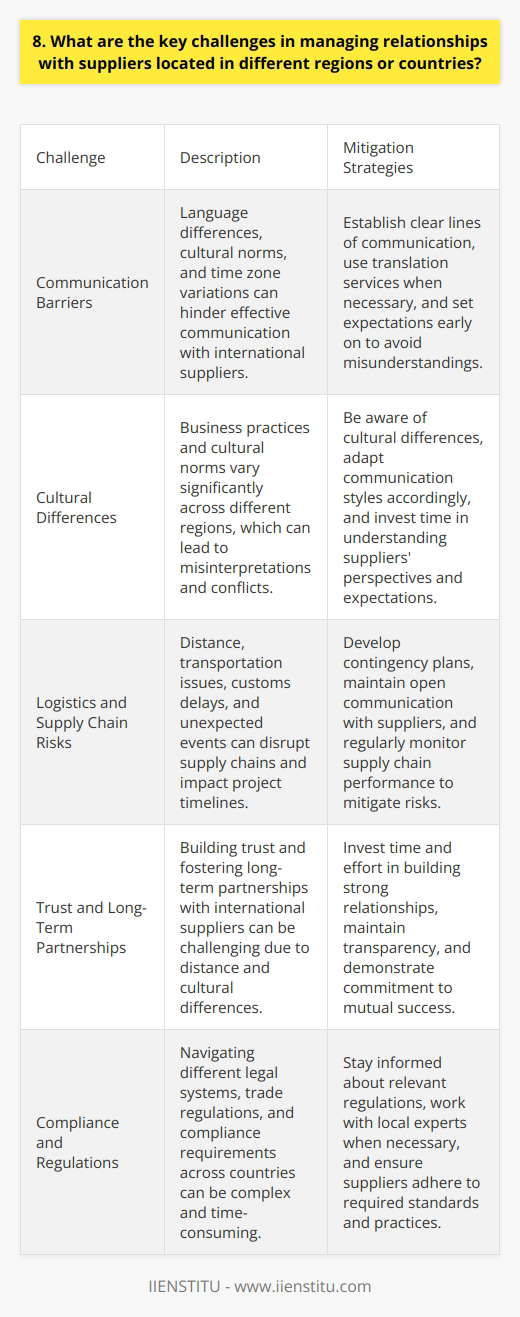 8. What are the key challenges in managing relationships with suppliers located in different regions or countries?

| Challenge | Description | Mitigation Strategies |
|---|---|---|
| Communication Barriers | Language differences, cultural norms, and time zone variations can hinder effective communication with international suppliers. | Establish clear lines of communication, use translation services when necessary, and set expectations early on to avoid misunderstandings. |
| Cultural Differences | Business practices and cultural norms vary significantly across different regions, which can lead to misinterpretations and conflicts. | Be aware of cultural differences, adapt communication styles accordingly, and invest time in understanding suppliers' perspectives and expectations. |
| Logistics and Supply Chain Risks | Distance, transportation issues, customs delays, and unexpected events can disrupt supply chains and impact project timelines. | Develop contingency plans, maintain open communication with suppliers, and regularly monitor supply chain performance to mitigate risks. |
| Trust and Long-Term Partnerships | Building trust and fostering long-term partnerships with international suppliers can be challenging due to distance and cultural differences. | Invest time and effort in building strong relationships, maintain transparency, and demonstrate commitment to mutual success. |
| Compliance and Regulations | Navigating different legal systems, trade regulations, and compliance requirements across countries can be complex and time-consuming. | Stay informed about relevant regulations, work with local experts when necessary, and ensure suppliers adhere to required standards and practices. |

IIENSTITU - www.iienstitu.com